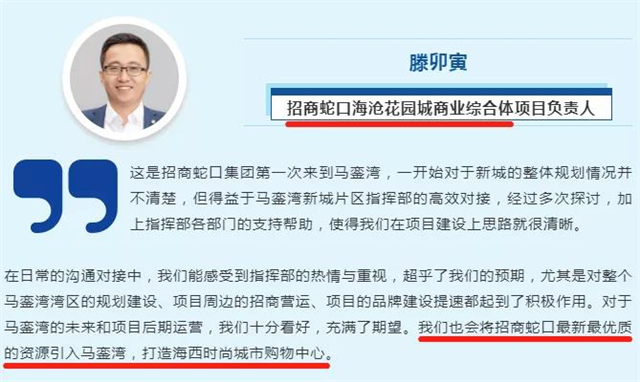 滕卯寅

招商蛇口海沧花园城商业综合体项目负责人

这是招商蛇口集团第一次来到马銮湾，一开始对于新城的整体规划情况并不清楚，但得益于马銮湾新城片区指挥部的高效对接，经过多次探讨，加上指挥部各部门的支持帮助，使得我们在项目建设上思路就很清晰。

在日常的沟通对接中，我们能感受到指挥部的热情与重视，超乎了我们的预期，尤其是对整个马銮湾湾区的规划建设、项目周边的招商营运、项目的品牌建设提速都起到了积极作用。对于马銮湾的未来和项目后期运营，我们十分看好，充满了期望。我们也会将招商蛇口最新最优质的资源引入马銮湾，打造海西时尚城市购物中心。